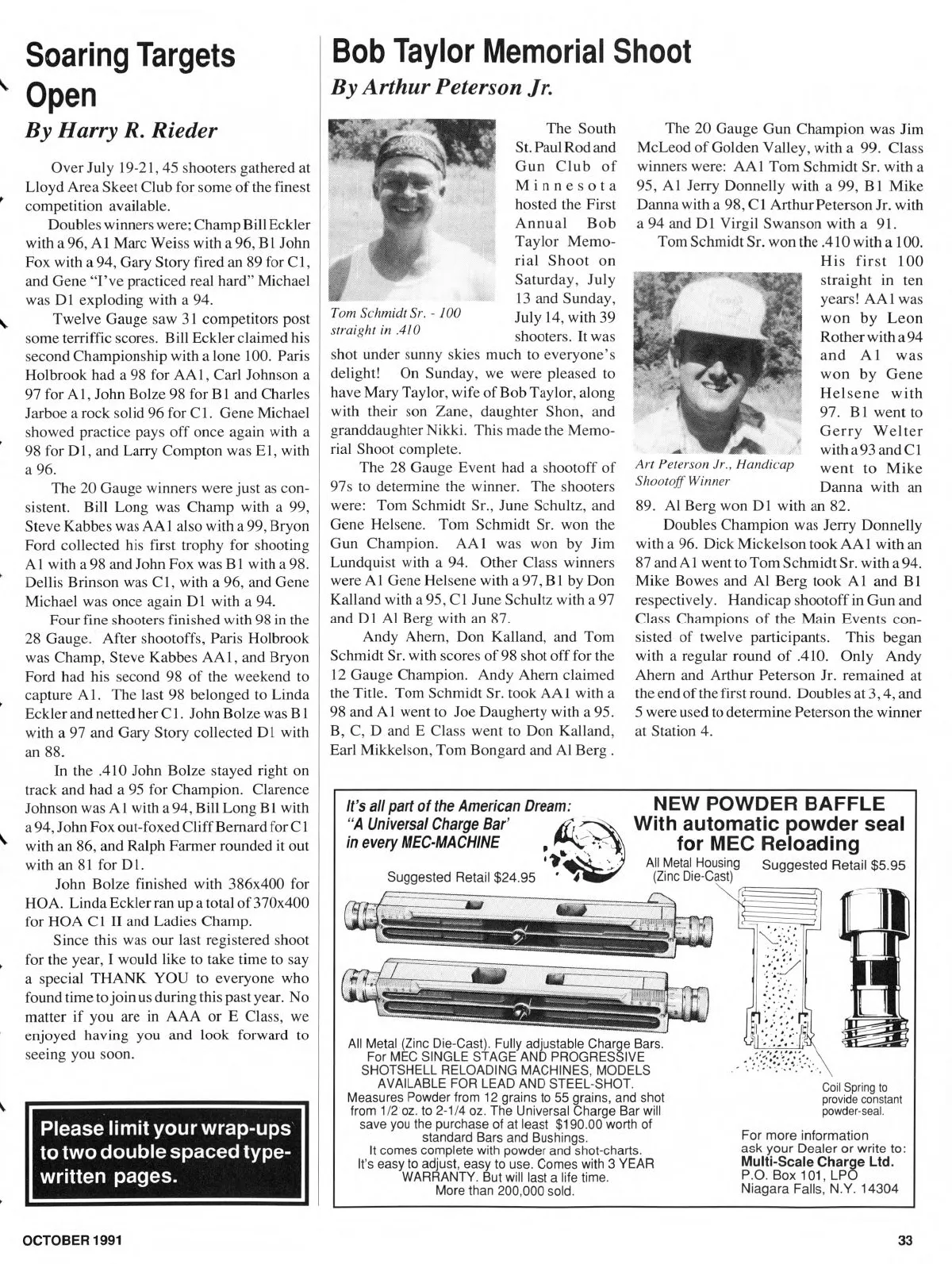 Soaring Targets Open

By Harry R. Rieder

Over July 19-21, 45 shooters gathered at Lloyd Area Skeet Club for some of the finest competition available.

Doubles winners were; Champ Bill Eckler with a 96, A1 Marc Weiss with a 96, B1 John Fox with a 94, Gary Story fired an 89 for C1, and Gene "I've practiced real hard" Michael was D1 exploding with a 94.

Twelve Gauge saw 31 competitors post some terriffic scores. Bill Eckler claimed his second Championship with a lone 100. Paris Holbrook had a 98 for AA1, Carl Johnson a 97 for A1, John Bolze 98 for B1 and Charles Jarboe a rock solid 96 for C1. Gene Michael showed practice pays off once again with a 98 for D1, and Larry Compton was E1, with a 96.

The 20 Gauge winners were just as consistent. Bill Long was Champ with a 99, Steve Kabbes was AA1 also with a 99, Bryon Ford collected his first trophy for shooting A1 with a 98 and John Fox was B1 with a 98. Dellis Brinson was C1, with a 96, and Gene Michael was once again D1 with a 94.

Four fine shooters finished with 98 in the 28 Gauge. After shootoffs, Paris Holbrook was Champ, Steve Kabbes AA1, and Bryon Ford had his second 98 of the weekend to capture A1. The last 98 belonged to Linda Eckler and netted her C1. John Bolze was B1 with a 97 and Gary Story collected D1 with an 88.

In the .410 John Bolze stayed right on track and had a 95 for Champion. Clarence Johnson was A1 with a 94, Bill Long B1 with a 94, John Fox out-foxed Cliff Bernard for C1 with an 86, and Ralph Farmer rounded it out with an 81 for D1.

John Bolze finished with 386x400 for HOA. Linda Eckler ran up a total of 370x400 for HOA C1 II and Ladies Champ.

Since this was our last registered shoot for the year, I would like to take time to say a special THANK YOU to everyone who found time to join us during this past year. No matter if you are in AAA or E Class, we enjoyed having you and look forward to seeing you soon.

Please limit your wrap-ups to two double spaced typewritten pages.

Bob Taylor Memorial Shoot

By Arthur Peterson Jr.

Tom Schmidt Sr. - 100 straight in .410

The South St. Paul Rod and Gun Club of Minnesota hosted the First Annual Bob Taylor Memorial Shoot on Saturday, July 13 and Sunday, July 14, with 39 shooters. It was shot under sunny skies much to everyone's delight! On Sunday, we were pleased to have Mary Taylor, wife of Bob Taylor, along with their son Zane, daughter Shon, and granddaughter Nikki. This made the Memorial Shoot complete.

The 28 Gauge Event had a shootoff of 97s to determine the winner. The shooters were: Tom Schmidt Sr., June Schultz, and Gene Helsene. Tom Schmidt Sr. won the Gun Champion. AA1 was won by Jim Lundquist with a 94. Other Class winners were A1 Gene Helsene with a 97, B1 by Don Kalland with a 95, C1 June Schultz with a 97 and D1 Al Berg with an 87.

Andy Ahern, Don Kalland, and Tom Schmidt Sr. with scores of 98 shot off for the 12 Gauge Champion. Andy Ahern claimed the Title. Tom Schmidt Sr. took AA1 with a 98 and A1 went to Joe Daugherty with a 95. B, C, D and E Class went to Don Kalland, Earl Mikkelson, Tom Bongard and Al Berg .

The 20 Gauge Gun Champion was Jim McLeod of Golden Valley, with a 99. Class winners were: AA1 Tom Schmidt Sr. with a 95, A1 Jerry Donnelly with a 99, B1 Mike Danna with a 98, C1 Arthur Peterson Jr. with a 94 and D1 Virgil Swanson with a 91.

Tom Schmidt Sr. won the .410 with a 100. His first 100 straight in ten years! AA1 was won by Leon Rother with a 94 and A1 was won by Gene Helsene with 97. B1 went to Gerry Welter with a 93 and C1 went to Mike Danna with an 89. Al Berg won D1 with an 82.

Art Peterson Jr., Handicap Shootoff Winner

Doubles Champion was Jerry Donnelly with a 96. Dick Mickelson took AA1 with an 87 and A1 went to Tom Schmidt Sr. with a 94. Mike Bowes and Al Berg took A1 and B1 respectively. Handicap shootoff in Gun and Class Champions of the Main Events consisted of twelve participants. This began with a regular round of .410. Only Andy Ahern and Arthur Peterson Jr. remained at the end of the first round. Doubles at 3, 4, and 5 were used to determine Peterson the winner at Station 4.

It's all part of the American Dream: "A Universal Charge Bar' in every MEC-MACHINE

Suggested Retail $24.95

All Metal (Zinc Die-Cast). Fully adjustable Charge Bars. For MEC SINGLE STAGE AND PROGRESSIVE SHOTSHELL RELOADING MACHINES, MODELS AVAILABLE FOR LEAD AND STEEL-SHOT. Measures Powder from 12 grains to 55 grains, and shot from 1/2 oz. to 2-1/4 oz. The Universal Charge Bar will save you the purchase of at least $190.00 worth of standard Bars and Bushings. It comes complete with powder and shot-charts. It's easy to adjust, easy to use. Comes with 3 YEAR WARRANTY. But will last a life time. More than 200,000 sold.

NEW POWDER BAFFLE With automatic powder seal for MEC Reloading

All Metal Housing (Zinc Die-Cast)

Suggested Retail $5.95

Coil Spring to provide constant powder-seal.

For more information ask your Dealer or write to: Multi-Scale Charge Ltd. P.O. Box 101, LPO Niagara Falls, N.Y. 14304

OCTOBER 1991

33